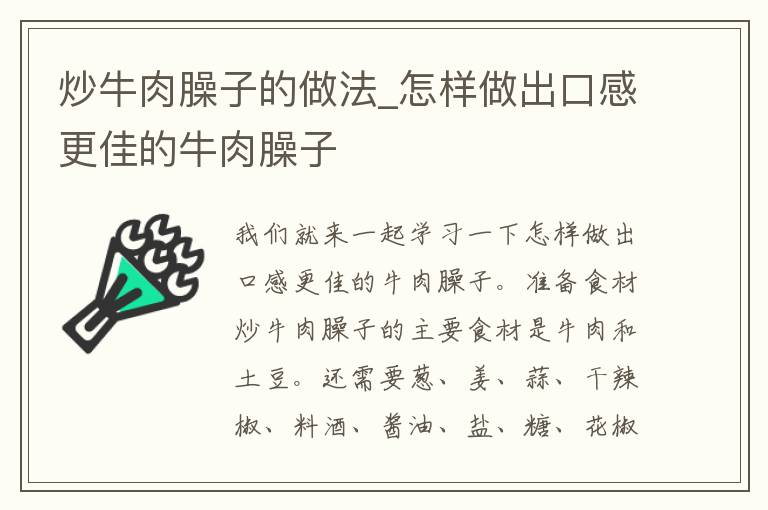 炒牛肉臊子的做法_怎样做出口感更佳的牛肉臊子

我们就来一起学习一下怎样做出口感更佳的牛肉臊子。准备食材炒牛肉臊子的主要食材是牛肉和土豆。还需要葱、姜、蒜、干辣椒、料酒、酱油、盐、糖、花椒